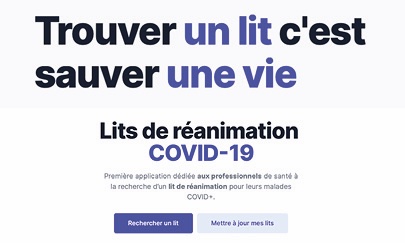 Trouver un lit c'est sauver une vie

Lits de réanimation
COVID-19

Première application dédiée aux professionnels de santé à la recherche d'un lit de réanimation pour leurs malades COVID+.

Rechercher un lit

Mettre à jour mes lits